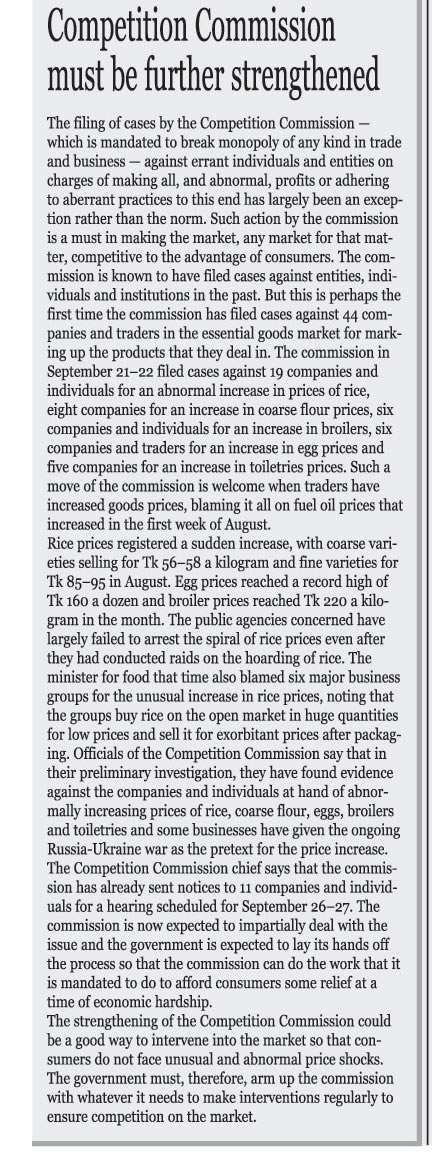 Competition Commission must be further strengthened

The filing of cases by the Competition Commission — which is mandated to break monopoly of any kind in trade and business — against errant individuals and entities on charges of making all, and abnormal, profits or adhering to aberrant practices to this end has largely been an exception rather than the norm. Such action by the commission is a must in making the market, any market for that matter, competitive to the advantage of consumers. The commission is known to have filed cases against entities, individuals and institutions in the past. But this is perhaps the first time the commission has filed cases against 44 companies and traders in the essential goods market for marking up the products that they deal in. The commission in September 21–22 filed cases against 19 companies and individuals for an abnormal increase in prices of rice, eight companies for an increase in coarse flour prices, six companies and individuals for an increase in broilers, six companies and traders for an increase in egg prices and five companies for an increase in toiletries prices. Such a move of the commission is welcome when traders have increased goods prices, blaming it all on fuel oil prices that increased in the first week of August.
Rice prices registered a sudden increase, with coarse varieties selling for Tk 56–58 a kilogram and fine varieties for Tk 85–95 in August. Egg prices reached a record high of Tk 160 a dozen and broiler prices reached Tk 220 a kilogram in the month. The public agencies concerned have largely failed to arrest the spiral of rice prices even after they had conducted raids on the hoarding of rice. The minister for food that time also blamed six major business groups for the unusual increase in rice prices, noting that the groups buy rice on the open market in huge quantities for low prices and sell it for exorbitant prices after packaging. Officials of the Competition Commission say that in their preliminary investigation, they have found evidence against the companies and individuals at hand of abnormally increasing prices of rice, coarse flour, eggs, broilers and toiletries and some businesses have given the ongoing Russia-Ukraine war as the pretext for the price increase. The Competition Commission chief says that the commission has already sent notices to 11 companies and individuals for a hearing scheduled for September 26–27. The commission is now expected to impartially deal with the issue and the government is expected to lay its hands off the process so that the commission can do the work that it is mandated to do to afford consumers some relief at a time of economic hardship.
The strengthening of the Competition Commission could be a good way to intervene into the market so that consumers do not face unusual and abnormal price shocks. The government must, therefore, arm up the commission with whatever it needs to make interventions regularly to ensure competition on the market.